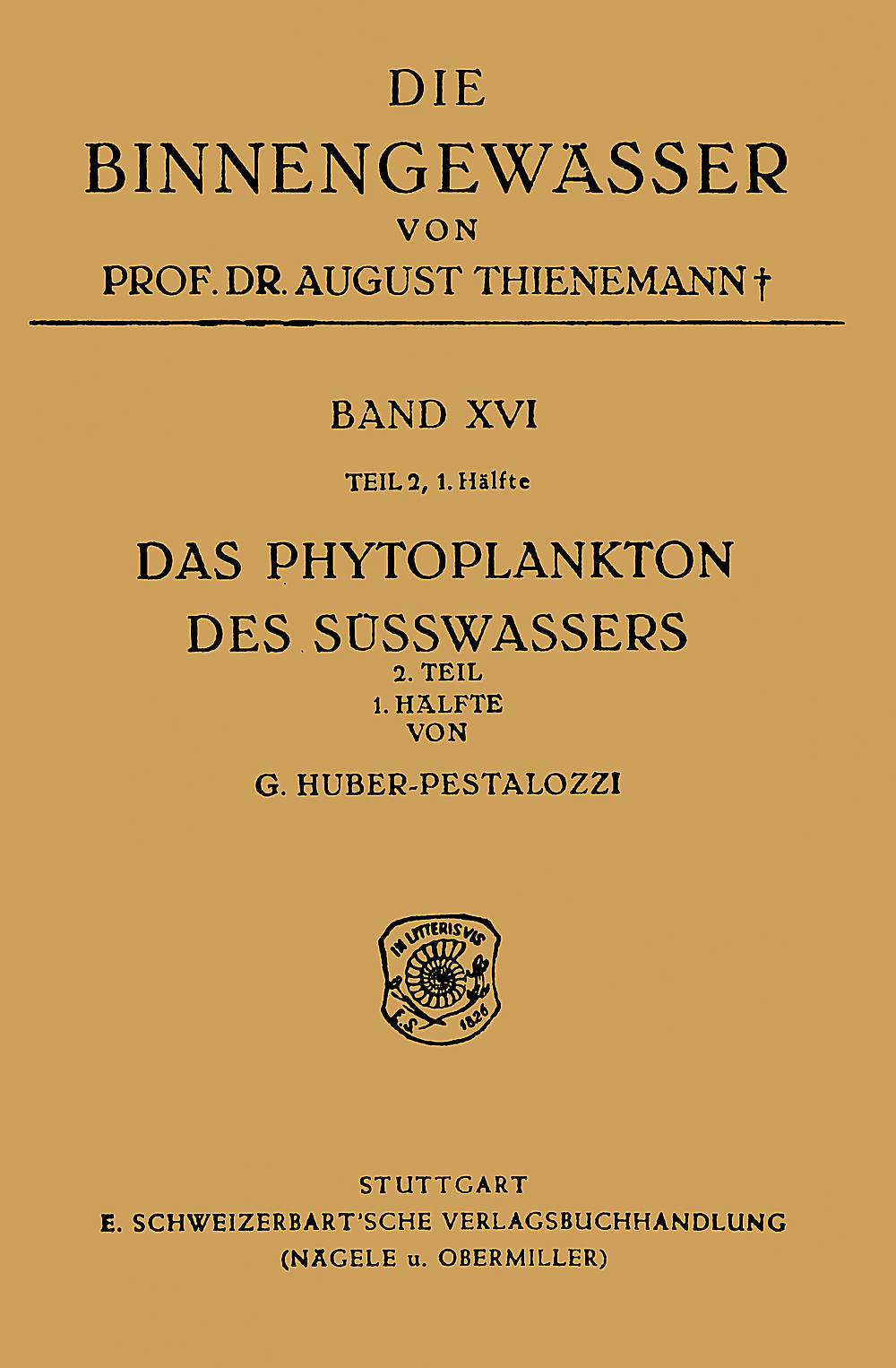 DIE
BINNENGEWÄSSER
VON
PROF. DR. AUGUST THIENEMANN †

BAND XVI

TEIL 2, 1. Hälfte

DAS PHYTOPLANKTON
DES SÜSSWASSERS
2. TEIL
1. HÄLFTE
VON
G. HUBER-PESTALOZZI

IN LITTERIS VIS
E.S. 1826

STUTTGART
E. SCHWEIZERBART'SCHE VERLAGSBUCHHANDLUNG
(NÄGELE u. OBERMILLER)